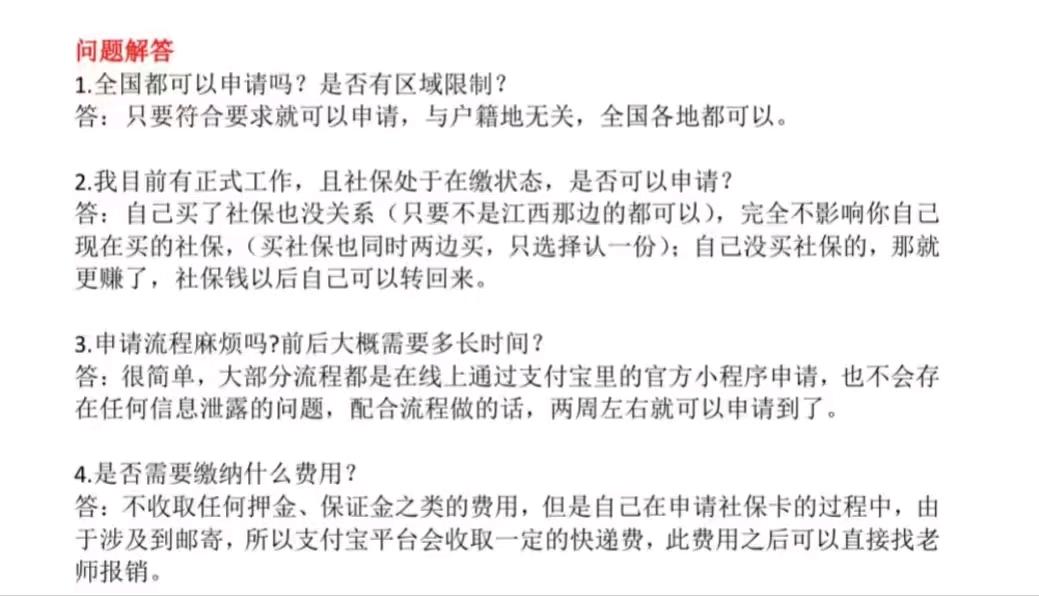 问题解答
1.全国都可以申请吗？是否有区域限制？
答：只要符合要求就可以申请，与户籍地无关，全国各地都可以。

2.我目前有正式工作，且社保处于在缴状态，是否可以申请？
答：自己买了社保也没关系（只要不是江西那边的都可以），完全不影响你自己现在买的社保，（买社保也同时两边买，只选择认一份）；自己没买社保的，那就更赚了，社保钱以后自己可以转回来。

3.申请流程麻烦吗?前后大概需要多长时间？
答：很简单，大部分流程都是在线上通过支付宝里的官方小程序申请，也不会存在任何信息泄露的问题，配合流程做的话，两周左右就可以申请到了。

4.是否需要缴纳什么费用？
答：不收取任何押金、保证金之类的费用，但是自己在申请社保卡的过程中，由于涉及到邮寄，所以支付宝平台会收取一定的快递费，此费用之后可以直接找老师报销。